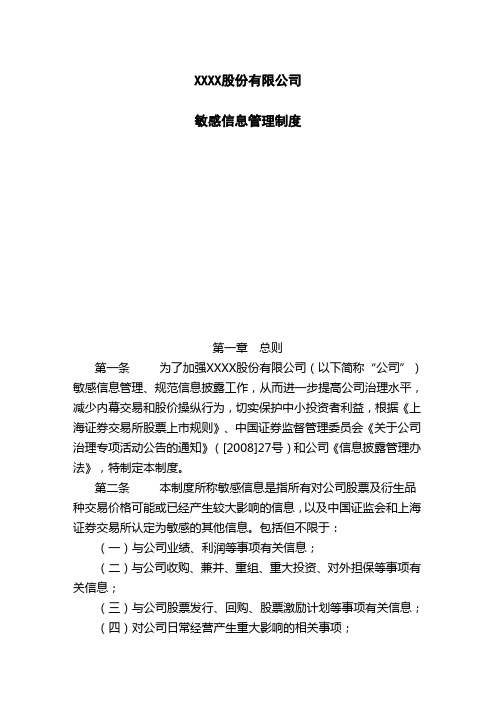 XXXX股份有限公司

敏感信息管理制度

第一章 总则

第一条 为了加强XXXX股份有限公司（以下简称“公司”）敏感信息管理、规范信息披露工作，从而进一步提高公司治理水平，减少内幕交易和股价操纵行为，切实保护中小投资者利益，根据《上海证券交易所股票上市规则》、中国证券监督管理委员会《关于公司治理专项活动公告的通知》（[2008]27号）和公司《信息披露管理办法》，特制定本制度。

第二条 本制度所称敏感信息是指所有对公司股票及衍生品种交易价格可能或已经产生较大影响的信息，以及中国证监会和上海证券交易所认定为敏感的其他信息。包括但不限于：

（一）与公司业绩、利润等事项有关信息；

（二）与公司收购、兼并、重组、重大投资、对外担保等事项有关信息；

（三）与公司股票发行、回购、股票激励计划等事项有关信息；

（四）对公司日常经营产生重大影响的相关事项；